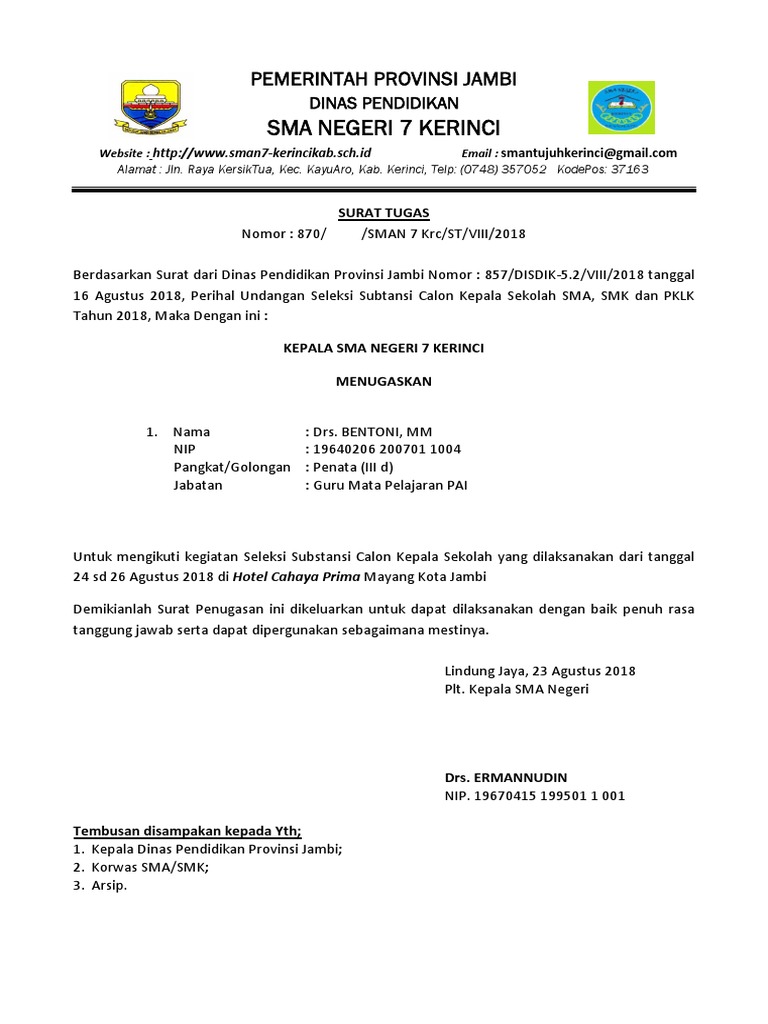 PEMERINTAH PROVINSI JAMBI
DINAS PENDIDIKAN
SMA NEGERI 7 KERINCI

Website : http://www.sman7-kerincikab.sch.id Email : smantujuhkerinci@gmail.com
Alamat : Jln. Raya KersikTua, Kec. KayuAro, Kab. Kerinci, Telp: (0748) 357052 KodePos: 37163

SURAT TUGAS
Nomor : 870/ /SMAN 7 Krc/ST/VIII/2018

Berdasarkan Surat dari Dinas Pendidikan Provinsi Jambi Nomor : 857/DISDIK-5.2/VIII/2018 tanggal 16 Agustus 2018, Perihal Undangan Seleksi Subtansi Calon Kepala Sekolah SMA, SMK dan PKLK Tahun 2018, Maka Dengan ini :

KEPALA SMA NEGERI 7 KERINCI

MENUGASKAN

1. Nama : Drs. BENTONI, MM
NIP : 19640206 200701 1004
Pangkat/Golongan : Penata (III d)
Jabatan : Guru Mata Pelajaran PAI

Untuk mengikuti kegiatan Seleksi Substansi Calon Kepala Sekolah yang dilaksanakan dari tanggal 24 sd 26 Agustus 2018 di Hotel Cahaya Prima Mayang Kota Jambi

Demikianlah Surat Penugasan ini dikeluarkan untuk dapat dilaksanakan dengan baik penuh rasa tanggung jawab serta dapat dipergunakan sebagaimana mestinya.

Lindung Jaya, 23 Agustus 2018
Plt. Kepala SMA Negeri

Drs. ERMANNUDIN
NIP. 19670415 199501 1 001

Tembusan disampakan kepada Yth;
1. Kepala Dinas Pendidikan Provinsi Jambi;
2. Korwas SMA/SMK;
3. Arsip.